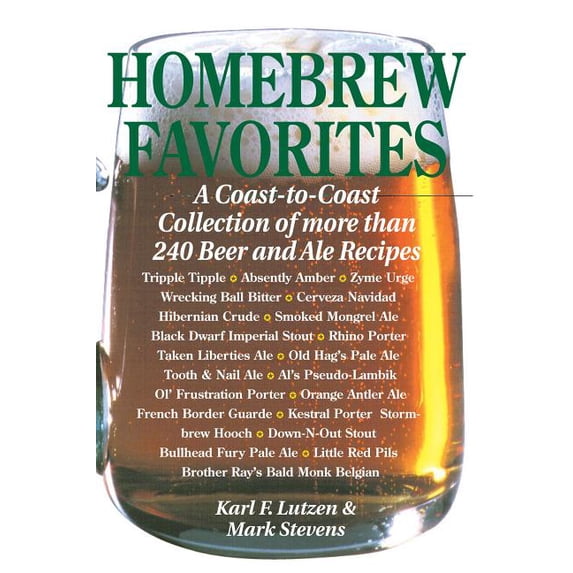 HOMEBREW FAVORITES

A Coast-to-Coast Collection of more than 240 Beer and Ale Recipes

Tripple Tipple • Absently Amber • Zyme Urge Wrecking Ball Bitter • Cerveza Navidad Hibernian Crude • Smoked Mongrel Ale Black Dwarf Imperial Stout • Rhino Porter Taken Liberties Ale • Old Hag's Pale Ale Tooth & Nail Ale • Al's Pseudo-Lambik Ol' Frustration Porter • Orange Antler Ale French Border Guarde • Kestral Porter Stormbrew Hooch • Down-N-Out Stout Bullhead Fury Pale Ale • Little Red Pils Brother Ray's Bald Monk Belgian

Karl F. Lutzen & Mark Stevens